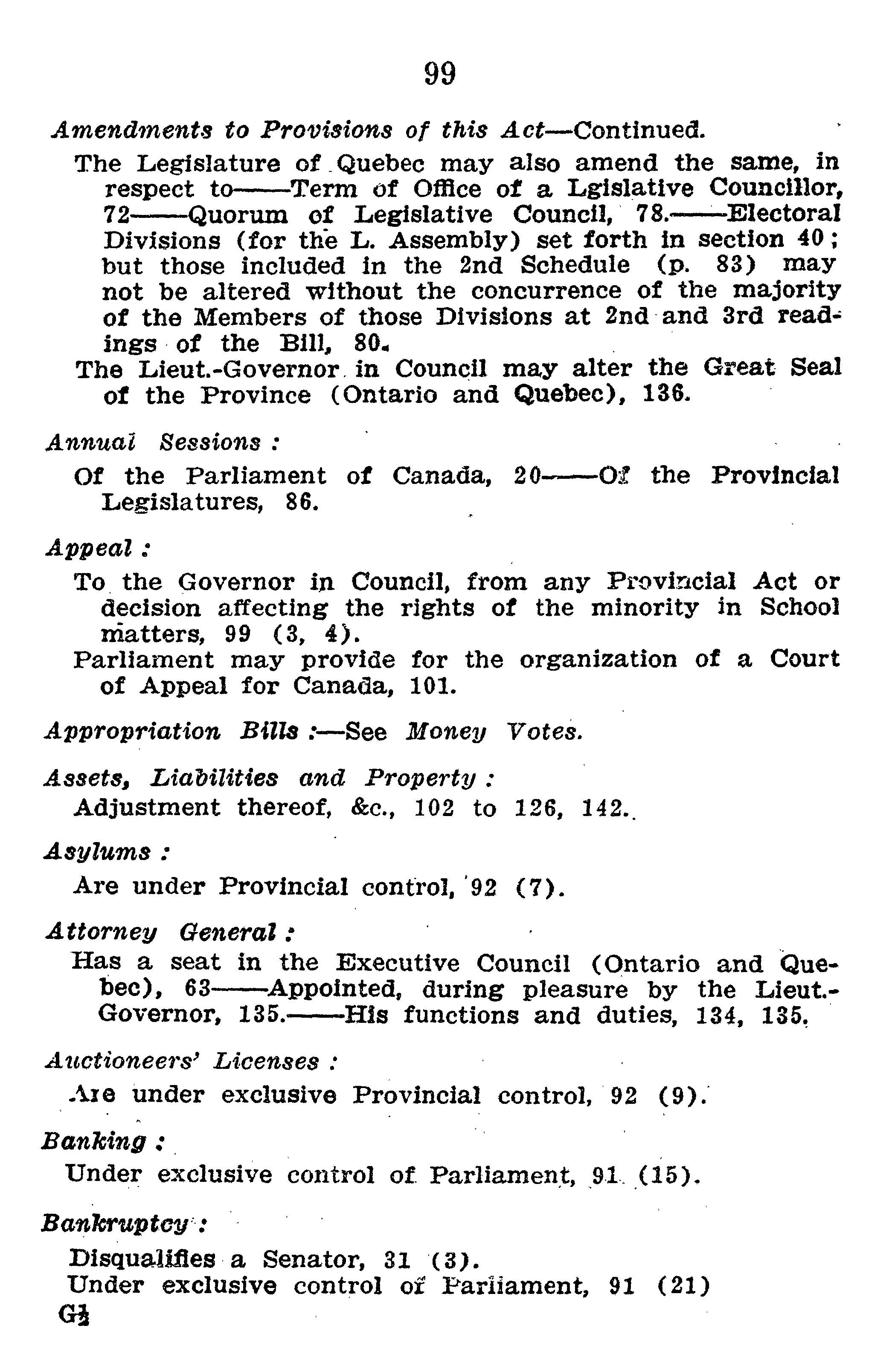 99

Amendments to Provisions of this Act—Continued.

The Legislature of Quebec may also amend the same, in respect to——Term of Office of a Lgislative Councillor, 72——Quorum of Legislative Council, 78.——Electoral Divisions (for the L. Assembly) set forth in section 40; but those included in the 2nd Schedule (p. 83) may not be altered without the concurrence of the majority of the Members of those Divisions at 2nd and 3rd readings of the Bill, 80.

The Lieut.-Governor in Council may alter the Great Seal of the Province (Ontario and Quebec), 136.

Annual Sessions :

Of the Parliament of Canada, 20——Of the Provincial Legislatures, 86.

Appeal :

To the Governor in Council, from any Provincial Act or decision affecting the rights of the minority in School matters, 99 (3, 4).

Parliament may provide for the organization of a Court of Appeal for Canada, 101.

Appropriation Bills :—See Money Votes.

Assets, Liabilities and Property :

Adjustment thereof, &c., 102 to 126, 142.

Asylums :

Are under Provincial control, 92 (7).

Attorney General :

Has a seat in the Executive Council (Ontario and Quebec), 63——Appointed, during pleasure by the Lieut.-Governor, 135.——His functions and duties, 134, 135.

Auctioneers' Licenses :

Are under exclusive Provincial control, 92 (9).

Banking :

Under exclusive control of Parliament, 91 (15).

Bankruptcy :

Disqualifies a Senator, 31 (3).

Under exclusive control of Parliament, 91 (21)

G½